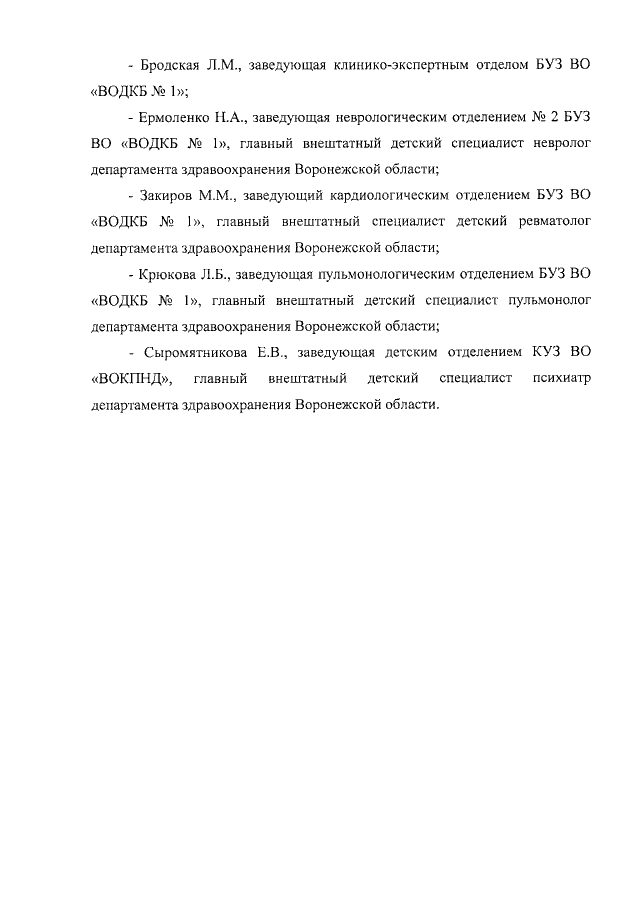 - Бродская Л.М., заведующая клинико-экспертным отделом БУЗ ВО «ВОДКБ № 1»;

- Ермоленко Н.А., заведующая неврологическим отделением № 2 БУЗ ВО «ВОДКБ № 1», главный внештатный детский специалист невролог департамента здравоохранения Воронежской области;

- Закиров М.М., заведующий кардиологическим отделением БУЗ ВО «ВОДКБ № 1», главный внештатный специалист детский ревматолог департамента здравоохранения Воронежской области;

- Крюкова Л.Б., заведующая пульмонологическим отделением БУЗ ВО «ВОДКБ № 1», главный внештатный детский специалист пульмонолог департамента здравоохранения Воронежской области;

- Сыромятникова Е.В., заведующая детским отделением КУЗ ВО «ВОКПНД», главный внештатный детский специалист психиатр департамента здравоохранения Воронежской области.